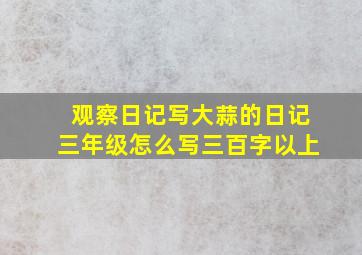 观察日记写大蒜的日记
三年级怎么写三百字以上